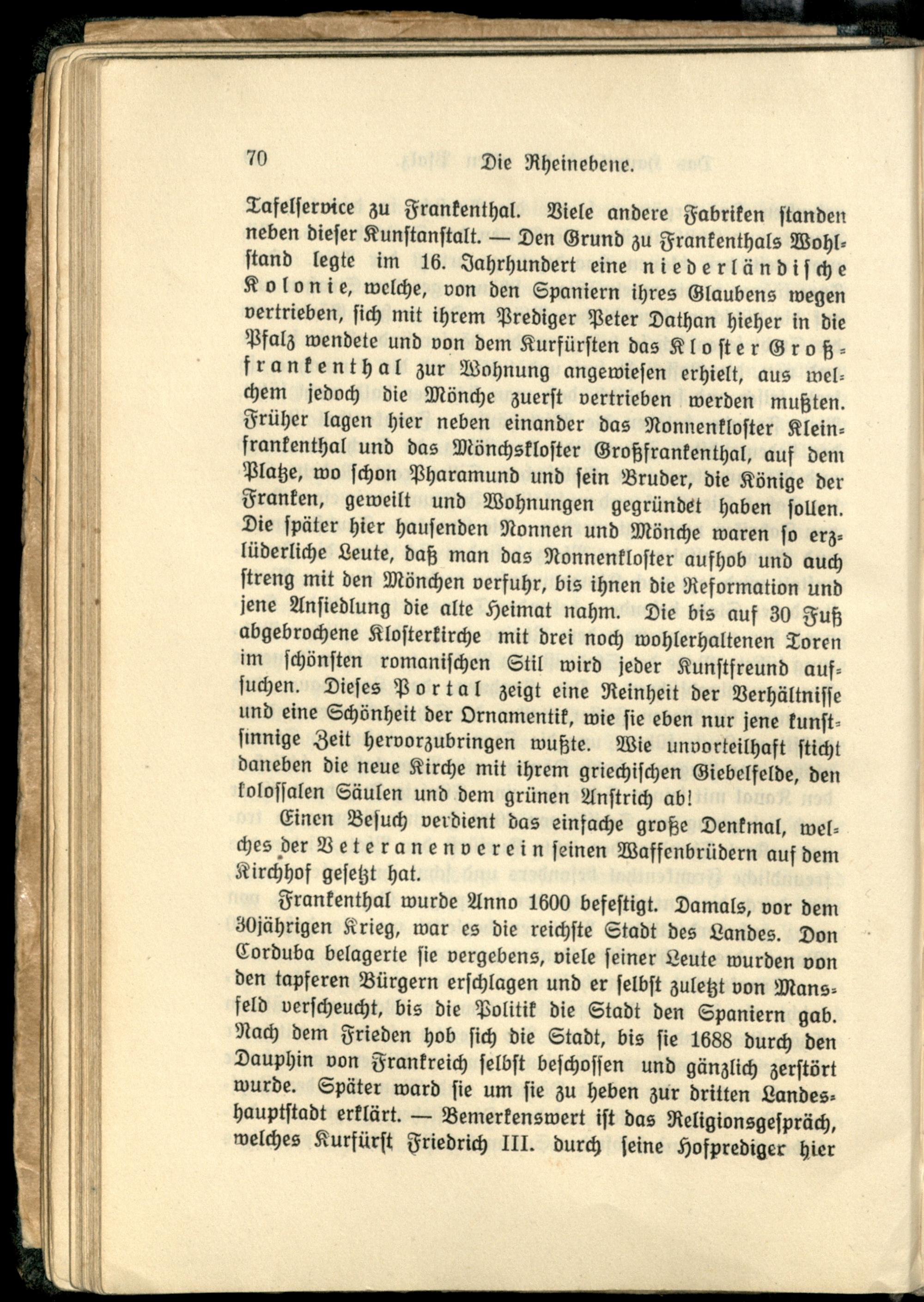 70 Die Rheinebene.

Tafelservice zu Frankenthal. Viele andere Fabriken standen neben dieser Kunstanstalt. — Den Grund zu Frankenthals Wohlstand legte im 16. Jahrhundert eine niederländische Kolonie, welche, von den Spaniern ihres Glaubens wegen vertrieben, sich mit ihrem Prediger Peter Dathan hieher in die Pfalz wendete und von dem Kurfürsten das Kloster Großfrankenthal zur Wohnung angewiesen erhielt, aus welchem jedoch die Mönche zuerst vertrieben werden mußten. Früher lagen hier neben einander das Nonnenkloster Kleinfrankenthal und das Mönchskloster Großfrankenthal, auf dem Platze, wo schon Pharamund und sein Bruder, die Könige der Franken, geweilt und Wohnungen gegründet haben sollen. Die später hier hausenden Nonnen und Mönche waren so erzlüderliche Leute, daß man das Nonnenkloster aufhob und auch streng mit den Mönchen verfuhr, bis ihnen die Reformation und jene Ansiedlung die alte Heimat nahm. Die bis auf 30 Fuß abgebrochene Klosterkirche mit drei noch wohlerhaltenen Toren im schönsten romanischen Stil wird jeder Kunstfreund aufsuchen. Dieses Portal zeigt eine Reinheit der Verhältnisse und eine Schönheit der Ornamentik, wie sie eben nur jene kunstsinnige Zeit hervorzubringen wußte. Wie unvorteilhaft sticht daneben die neue Kirche mit ihrem griechischen Giebelfelde, den kolossalen Säulen und dem grünen Anstrich ab!

Einen Besuch verdient das einfache große Denkmal, welches der Veteranenverein seinen Waffenbrüdern auf dem Kirchhof gesetzt hat.

Frankenthal wurde Anno 1600 befestigt. Damals, vor dem 30jährigen Krieg, war es die reichste Stadt des Landes. Don Corduba belagerte sie vergebens, viele seiner Leute wurden von den tapferen Bürgern erschlagen und er selbst zuletzt von Mansfeld verscheucht, bis die Politik die Stadt den Spaniern gab. Nach dem Frieden hob sich die Stadt, bis sie 1688 durch den Dauphin von Frankreich selbst beschossen und gänzlich zerstört wurde. Später ward sie um sie zu heben zur dritten Landeshauptstadt erklärt. — Bemerkenswert ist das Religionsgespräch, welches Kurfürst Friedrich III. durch seine Hofprediger hier